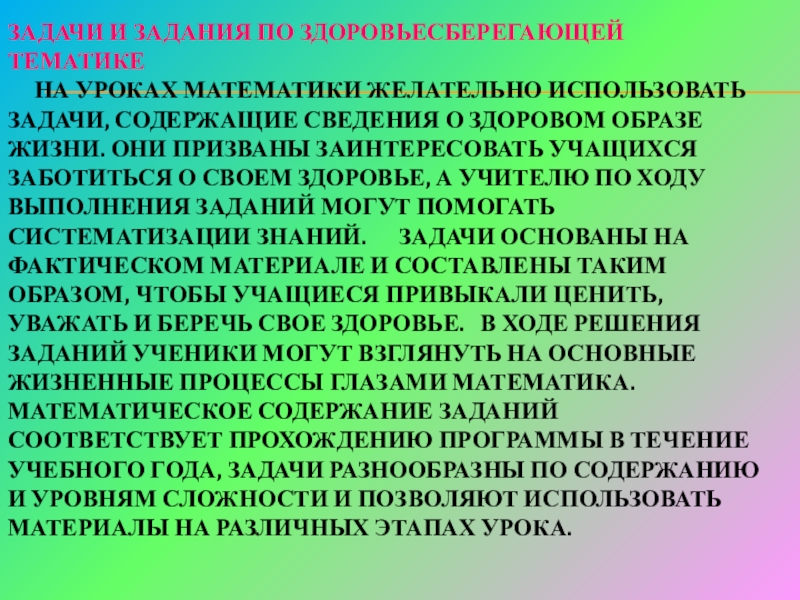 ЗАДАЧИ И ЗАДАНИЯ ПО ЗДОРОВЬЕСБЕРЕГАЮЩЕЙ ТЕМАТИКЕ

НА УРОКАХ МАТЕМАТИКИ ЖЕЛАТЕЛЬНО ИСПОЛЬЗОВАТЬ ЗАДАЧИ, СОДЕРЖАЩИЕ СВЕДЕНИЯ О ЗДОРОВОМ ОБРАЗЕ ЖИЗНИ. ОНИ ПРИЗВАНЫ ЗАИНТЕРЕСОВАТЬ УЧАЩИХСЯ ЗАБОТИТЬСЯ О СВОЕМ ЗДОРОВЬЕ, А УЧИТЕЛЮ ПО ХОДУ ВЫПОЛНЕНИЯ ЗАДАНИЙ МОГУТ ПОМОГАТЬ СИСТЕМАТИЗАЦИИ ЗНАНИЙ. ЗАДАЧИ ОСНОВАНЫ НА ФАКТИЧЕСКОМ МАТЕРИАЛЕ И СОСТАВЛЕНЫ ТАКИМ ОБРАЗОМ, ЧТОБЫ УЧАЩИЕСЯ ПРИВЫКАЛИ ЦЕНИТЬ, УВАЖАТЬ И БЕРЕЧЬ СВОЕ ЗДОРОВЬЕ. В ХОДЕ РЕШЕНИЯ ЗАДАНИЙ УЧЕНИКИ МОГУТ ВЗГЛЯНУТЬ НА ОСНОВНЫЕ ЖИЗНЕННЫЕ ПРОЦЕССЫ ГЛАЗАМИ МАТЕМАТИКА. МАТЕМАТИЧЕСКОЕ СОДЕРЖАНИЕ ЗАДАНИЙ СООТВЕТСТВУЕТ ПРОХОЖДЕНИЮ ПРОГРАММЫ В ТЕЧЕНИЕ УЧЕБНОГО ГОДА, ЗАДАЧИ РАЗНООБРАЗНЫ ПО СОДЕРЖАНИЮ И УРОВНЯМ СЛОЖНОСТИ И ПОЗВОЛЯЮТ ИСПОЛЬЗОВАТЬ МАТЕРИАЛЫ НА РАЗЛИЧНЫХ ЭТАПАХ УРОКА.